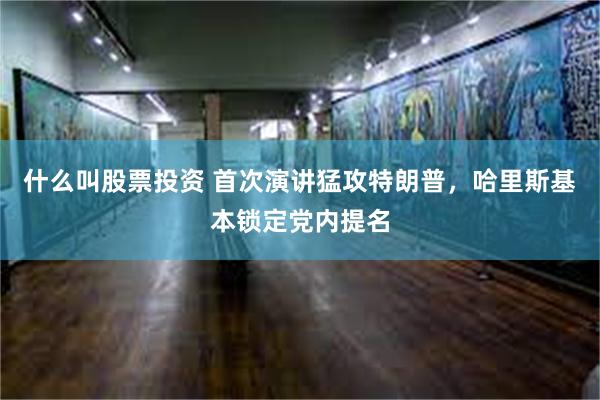 什么叫股票投资 首次演讲猛攻特朗普，哈里斯基本锁定党内提名